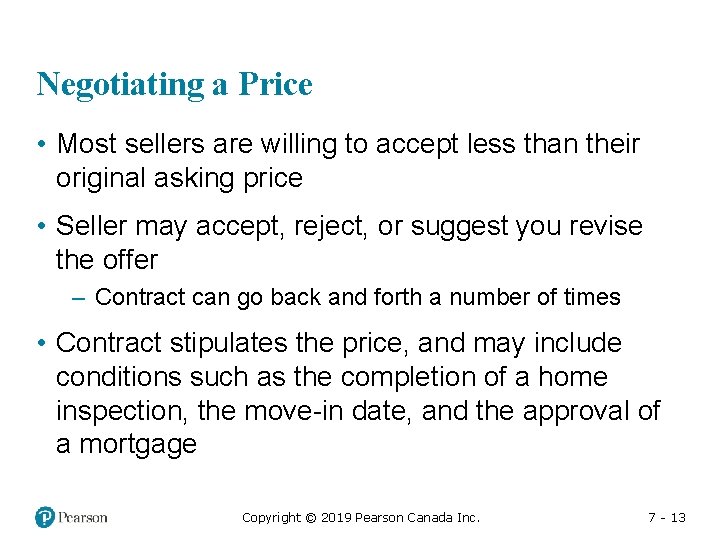 Negotiating a Price

• Most sellers are willing to accept less than their original asking price

• Seller may accept, reject, or suggest you revise the offer

– Contract can go back and forth a number of times

• Contract stipulates the price, and may include conditions such as the completion of a home inspection, the move-in date, and the approval of a mortgage

Pearson

Copyright © 2019 Pearson Canada Inc.

7 - 13